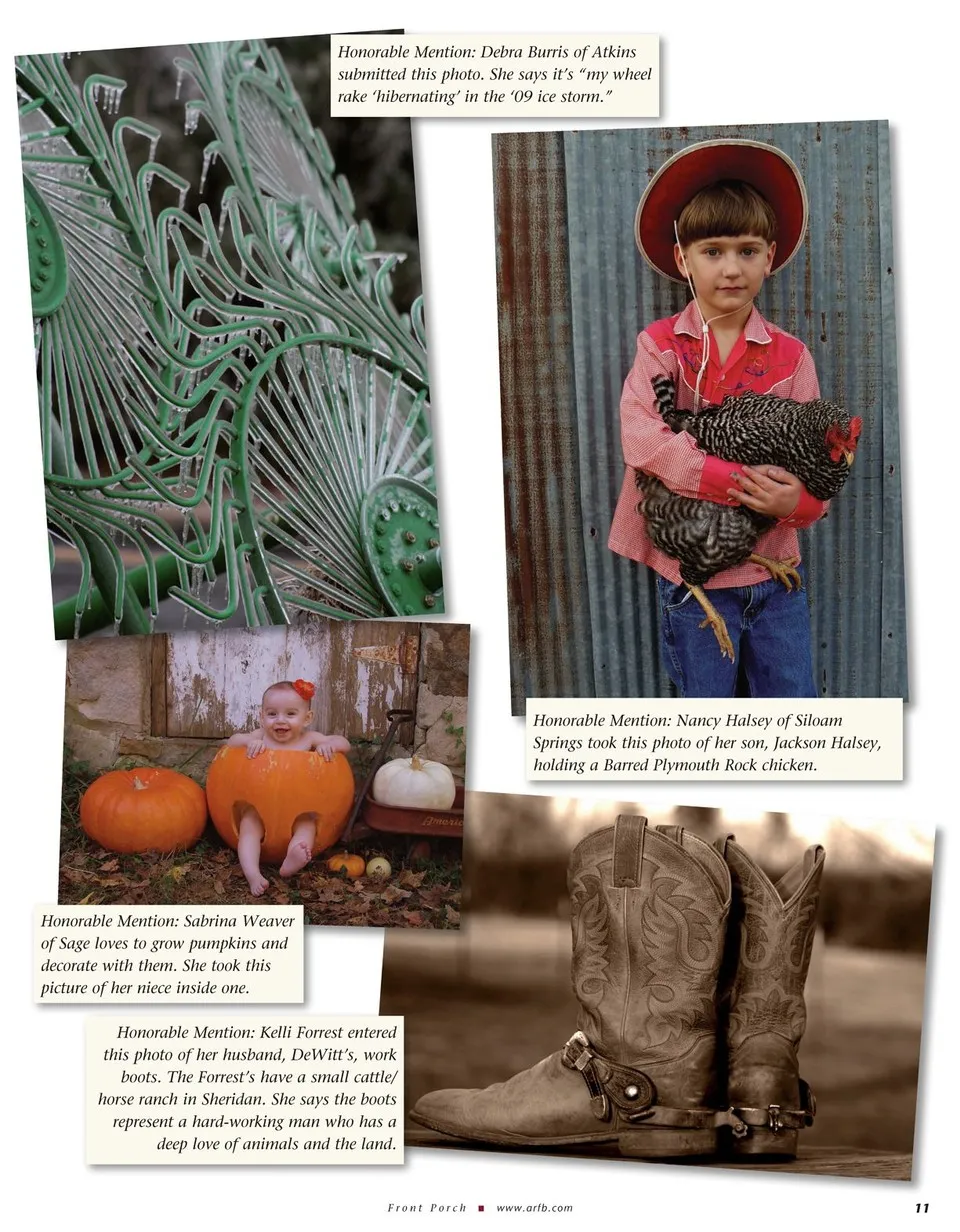 Honorable Mention: Debra Burris of Atkins submitted this photo. She says it's "my wheel rake 'hibernating' in the '09 ice storm."

Honorable Mention: Nancy Halsey of Siloam Springs took this photo of her son, Jackson Halsey, holding a Barred Plymouth Rock chicken.

Honorable Mention: Sabrina Weaver of Sage loves to grow pumpkins and decorate with them. She took this picture of her niece inside one.

Honorable Mention: Kelli Forrest entered this photo of her husband, DeWitt's, work boots. The Forrest's have a small cattle/horse ranch in Sheridan. She says the boots represent a hard-working man who has a deep love of animals and the land.

Front Porch ■ www.arfb.com 11